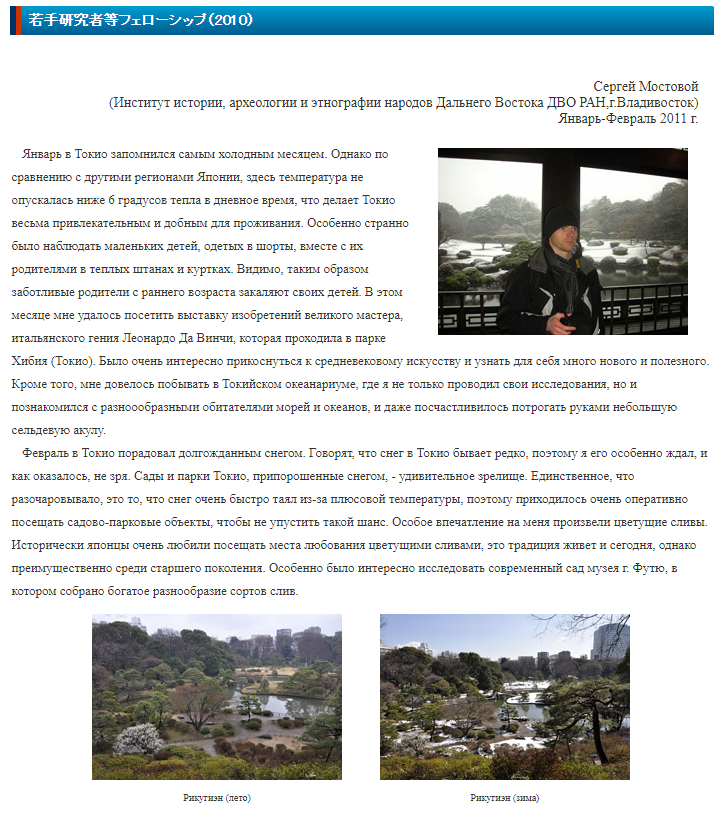 若手研究者等フェローシップ(2010)

Сергей Мостовой
(Институт истории, археологии и этнографии народов Дальнего Востока ДВО РАН,г.Владивосток)
Январь-Февраль 2011 г.

Январь в Токио запомнился самым холодным месяцем. Однако по сравнению с другими регионами Японии, здесь температура не опускалась ниже 6 градусов тепла в дневное время, что делает Токио весьма привлекательным и добным для проживания. Особенно странно было наблюдать маленьких детей, одетых в шорты, вместе с их родителями в теплых штанах и куртках. Видимо, таким образом заботливые родители с раннего возраста закаляют своих детей. В этом месяце мне удалось посетить выставку изобретений великого мастера, итальянского гения Леонардо Да Винчи, которая проходила в парке Хибия (Токио). Было очень интересно прикоснуться к средневековому искусству и узнать для себя много нового и полезного. Кроме того, мне довелось побывать в Токийском океанариуме, где я не только проводил свои исследования, но и познакомился с разноообразными обитателями морей и океанов, и даже посчастливилось потрогать руками небольшую сельдевую акулу.

Февраль в Токио порадовал долгожданным снегом. Говорят, что снег в Токио бывает редко, поэтому я его особенно ждал, и как оказалось, не зря. Сады и парки Токио, припорошенные снегом, - удивительное зрелище. Единственное, что разочаровывало, это то, что снег очень быстро таял из-за плюсовой температуры, поэтому приходилось очень оперативно посещать садово-парковые объекты, чтобы не упустить такой шанс. Особое впечатление на меня произвели цветущие сливы. Исторически японцы очень любили посещать места любования цветущими сливами, это традиция живет и сегодня, однако преимущественно среди старшего поколения. Особенно было интересно исследовать современный сад музея г. Футю, в котором собрано богатое разнообразие сортов слив.

Рикугиэн (лето)

Рикугиэн (зима)